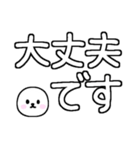 大丈夫
です